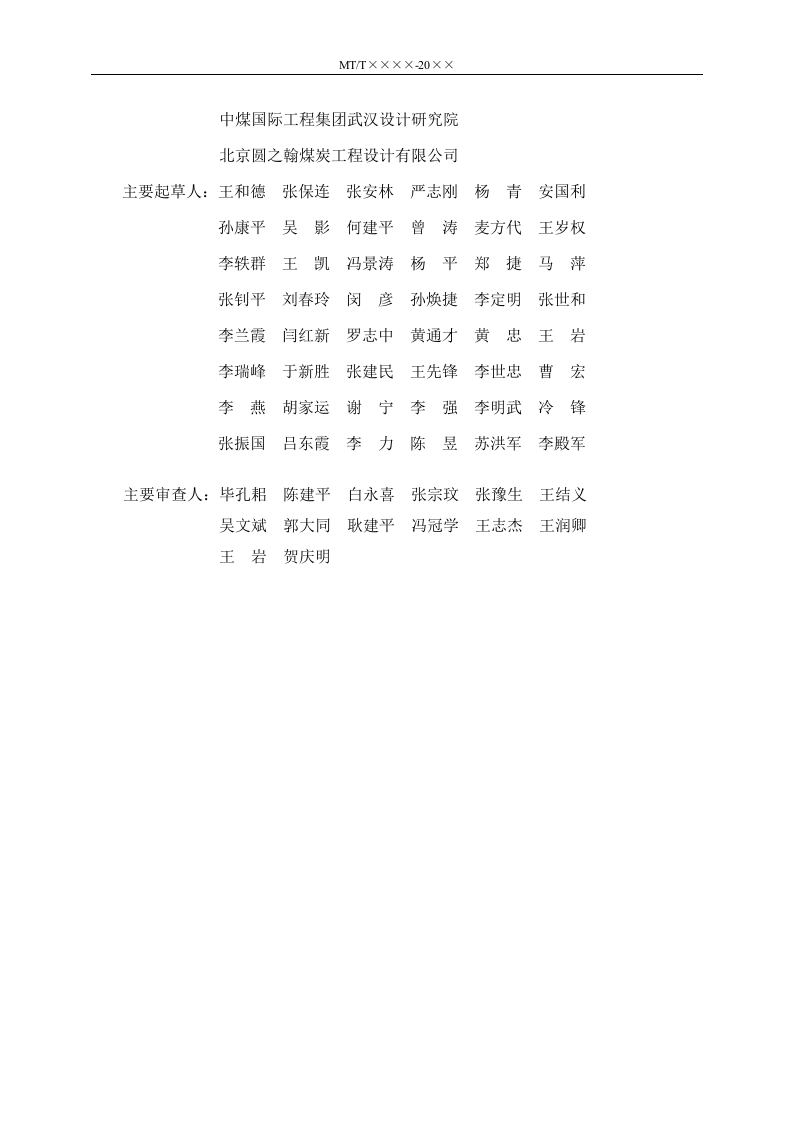 MT/T××××-20××

中煤国际工程集团武汉设计研究院

北京圆之翰煤炭工程设计有限公司

主要起草人：王和德 张保连 张安林 严志刚 杨 青 安国利
孙康平 吴 影 何建平 曾 涛 麦方代 王岁权
李轶群 王 凯 冯景涛 杨 平 郑 捷 马 萍
张钊平 刘春玲 闵 彦 孙焕捷 李定明 张世和
李兰霞 闫红新 罗志中 黄通才 黄 忠 王 岩
李瑞峰 于新胜 张建民 王先锋 李世忠 曹 宏
李 燕 胡家运 谢 宁 李 强 李明武 冷 锋
张振国 吕东霞 李 力 陈 昱 苏洪军 李殿军

主要审查人：毕孔耜 陈建平 白永喜 张宗玟 张豫生 王结义
吴文斌 郭大同 耿建平 冯冠学 王志杰 王润卿
王 岩 贺庆明